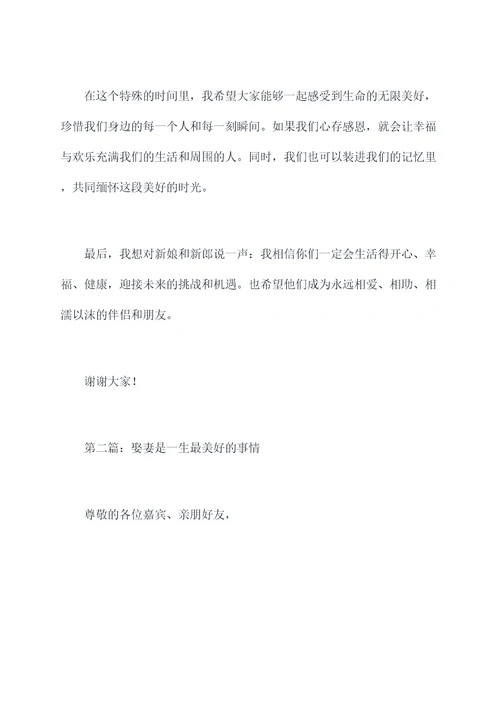 在这个特殊的时间里，我希望大家能够一起感受到生命的无限美好，珍惜我们身边的每一个人和每一刻瞬间。如果我们心存感恩，就会让幸福与欢乐充满我们的生活和周围的人。同时，我们也可以装进我们的记忆里，共同缅怀这段美好的时光。

最后，我想对新娘和新郎说一声：我相信你们一定会生活得开心、幸福、健康，迎接未来的挑战和机遇。也希望他们成为永远相爱、相助、相濡以沫的伴侣和朋友。

谢谢大家！

第二篇：娶妻是一生最美好的事情

尊敬的各位嘉宾、亲朋好友，